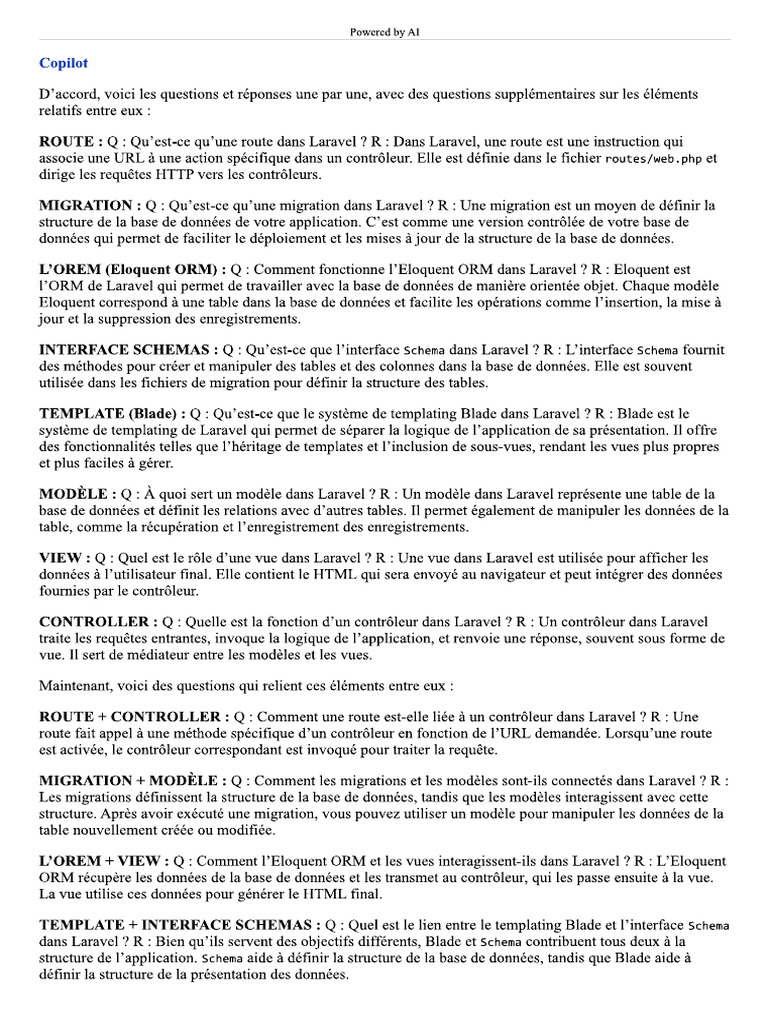 Powered by AI

Copilot

D'accord, voici les questions et réponses une par une, avec des questions supplémentaires sur les éléments relatifs entre eux :

ROUTE : Q : Qu'est-ce qu'une route dans Laravel ? R : Dans Laravel, une route est une instruction qui associe une URL à une action spécifique dans un contrôleur. Elle est définie dans le fichier routes/web.php et dirige les requêtes HTTP vers les contrôleurs.

MIGRATION : Q : Qu'est-ce qu'une migration dans Laravel ? R : Une migration est un moyen de définir la structure de la base de données de votre application. C'est comme une version contrôlée de votre base de données qui permet de faciliter le déploiement et les mises à jour de la structure de la base de données.

L'OREM (Eloquent ORM) : Q : Comment fonctionne l'Eloquent ORM dans Laravel ? R : Eloquent est l'ORM de Laravel qui permet de travailler avec la base de données de manière orientée objet. Chaque modèle Eloquent correspond à une table dans la base de données et facilite les opérations comme l'insertion, la mise à jour et la suppression des enregistrements.

INTERFACE SCHEMAS : Q : Qu'est-ce que l'interface Schema dans Laravel ? R : L'interface Schema fournit des méthodes pour créer et manipuler des tables et des colonnes dans la base de données. Elle est souvent utilisée dans les fichiers de migration pour définir la structure des tables.

TEMPLATE (Blade) : Q : Qu'est-ce que le système de templating Blade dans Laravel ? R : Blade est le système de templating de Laravel qui permet de séparer la logique de l'application de sa présentation. Il offre des fonctionnalités telles que l'héritage de templates et l'inclusion de sous-vues, rendant les vues plus propres et plus faciles à gérer.

MODÈLE : Q : À quoi sert un modèle dans Laravel ? R : Un modèle dans Laravel représente une table de la base de données et définit les relations avec d'autres tables. Il permet également de manipuler les données de la table, comme la récupération et l'enregistrement des enregistrements.

VIEW : Q : Quel est le rôle d'une vue dans Laravel ? R : Une vue dans Laravel est utilisée pour afficher les données à l'utilisateur final. Elle contient le HTML qui sera envoyé au navigateur et peut intégrer des données fournies par le contrôleur.

CONTROLLER : Q : Quelle est la fonction d'un contrôleur dans Laravel ? R : Un contrôleur dans Laravel traite les requêtes entrantes, invoque la logique de l'application, et renvoie une réponse, souvent sous forme de vue. Il sert de médiateur entre les modèles et les vues.

Maintenant, voici des questions qui relient ces éléments entre eux :

ROUTE + CONTROLLER : Q : Comment une route est-elle liée à un contrôleur dans Laravel ? R : Une route fait appel à une méthode spécifique d'un contrôleur en fonction de l'URL demandée. Lorsqu'une route est activée, le contrôleur correspondant est invoqué pour traiter la requête.

MIGRATION + MODÈLE : Q : Comment les migrations et les modèles sont-ils connectés dans Laravel ? R : Les migrations définissent la structure de la base de données, tandis que les modèles interagissent avec cette structure. Après avoir exécuté une migration, vous pouvez utiliser un modèle pour manipuler les données de la table nouvellement créée ou modifiée.

L'OREM + VIEW : Q : Comment l'Eloquent ORM et les vues interagissent-ils dans Laravel ? R : L'Eloquent ORM récupère les données de la base de données et les transmet au contrôleur, qui les passe ensuite à la vue. La vue utilise ces données pour générer le HTML final.

TEMPLATE + INTERFACE SCHEMAS : Q : Quel est le lien entre le templating Blade et l'interface Schema dans Laravel ? R : Bien qu'ils servent des objectifs différents, Blade et Schema contribuent tous deux à la structure de l'application. Schema aide à définir la structure de la base de données, tandis que Blade aide à définir la structure de la présentation des données.